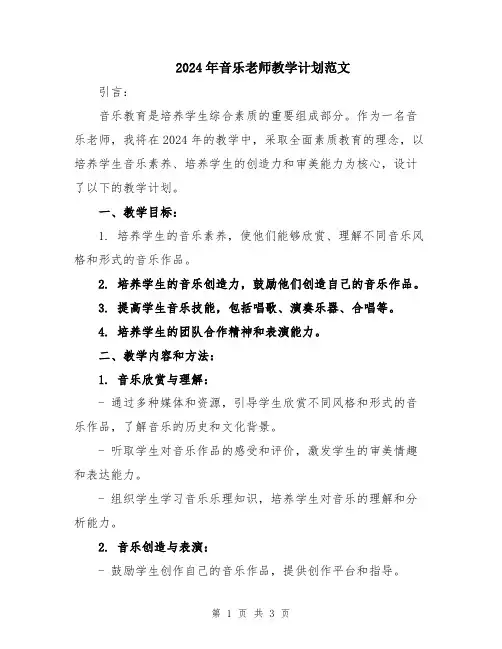 2024年音乐老师教学计划范文

引言：

音乐教育是培养学生综合素质的重要组成部分。作为一名音乐老师，我将在2024年的教学中，采取全面素质教育的理念，以培养学生音乐素养、培养学生的创造力和审美能力为核心，设计了以下的教学计划。

一、教学目标：

1. 培养学生的音乐素养，使他们能够欣赏、理解不同音乐风格和形式的音乐作品。

2. 培养学生的音乐创造力，鼓励他们创造自己的音乐作品。

3. 提高学生音乐技能，包括唱歌、演奏乐器、合唱等。

4. 培养学生的团队合作精神和表演能力。

二、教学内容和方法：

1. 音乐欣赏与理解：

- 通过多种媒体和资源，引导学生欣赏不同风格和形式的音乐作品，了解音乐的历史和文化背景。

- 听取学生对音乐作品的感受和评价，激发学生的审美情趣和表达能力。

- 组织学生学习音乐乐理知识，培养学生对音乐的理解和分析能力。

2. 音乐创造与表演：

- 鼓励学生创作自己的音乐作品，提供创作平台和指导。

第 1 页 共 3 页